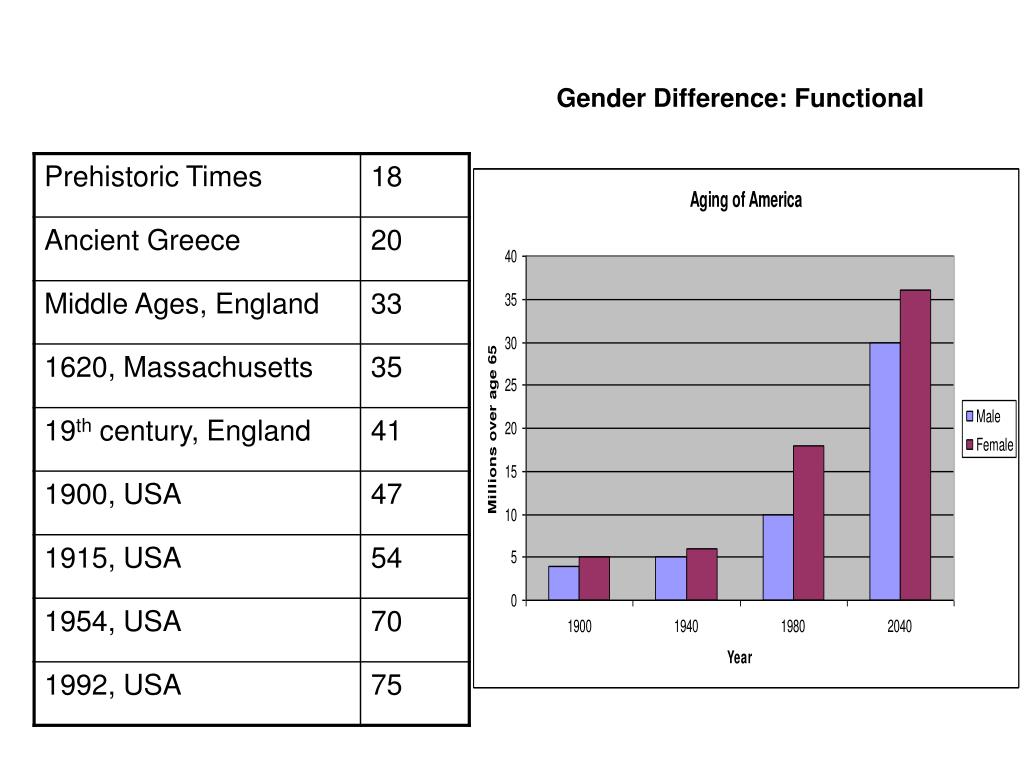 Gender Difference: Functional

| Prehistoric Times | 18 |
|---|---|
| Ancient Greece | 20 |
| Middle Ages, England | 33 |
| 1620, Massachusetts | 35 |
| 19$^{th}$ century, England | 41 |
| 1900, USA | 47 |
| 1915, USA | 54 |
| 1954, USA | 70 |
| 1992, USA | 75 |

Aging of America

Millions over age 65

40
35
30
25
20
15
10
5
0

1900
1940
1980
2040

Year

Male
Female